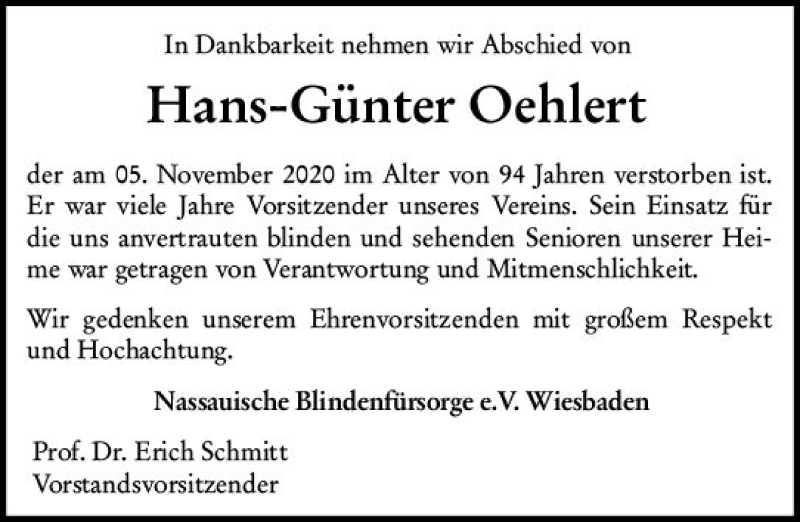 In Dankbarkeit nehmen wir Abschied von

Hans-Günter Oehlert

der am 05. November 2020 im Alter von 94 Jahren verstorben ist. Er war viele Jahre Vorsitzender unseres Vereins. Sein Einsatz für die uns anvertrauten blinden und sehenden Senioren unserer Heime war getragen von Verantwortung und Mitmenschlichkeit.

Wir gedenken unserem Ehrenvorsitzenden mit großem Respekt und Hochachtung.

Nassauische Blindenfürsorge e.V. Wiesbaden

Prof. Dr. Erich Schmitt
Vorstandsvorsitzender